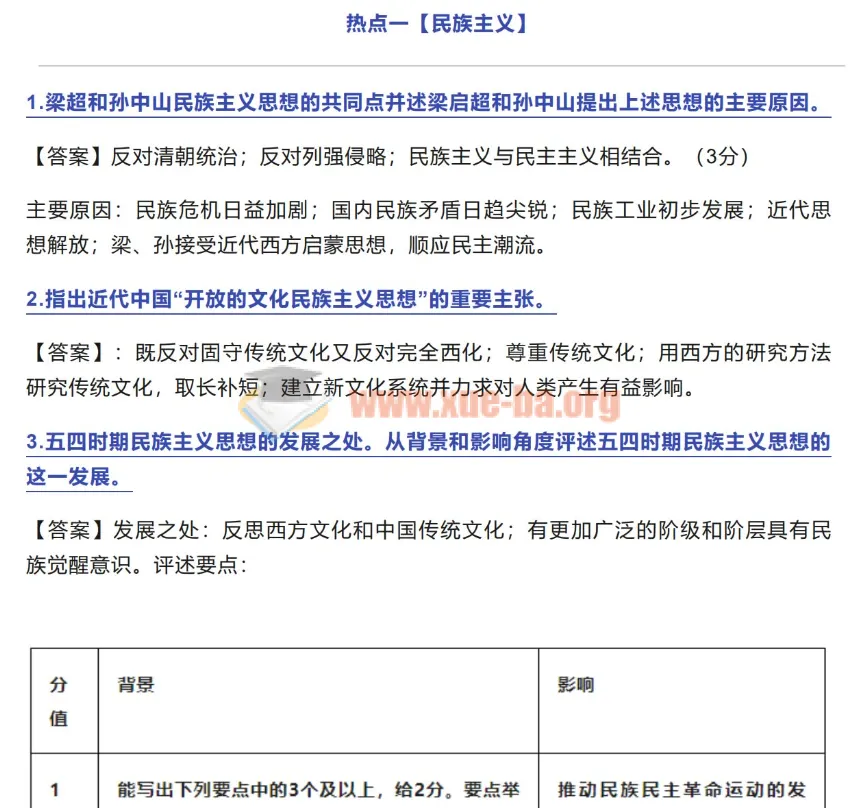 热点一【民族主义】

1.梁超和孙中山民族主义思想的共同点并述梁启超和孙中山提出上述思想的主要原因。

【答案】反对清朝统治；反对列强侵略；民族主义与民主主义相结合。（3分）

主要原因：民族危机日益加剧；国内民族矛盾日趋尖锐；民族工业初步发展；近代思想解放；梁、孙接受近代西方启蒙思想，顺应民主潮流。

2.指出近代中国“开放的文化民族主义思想”的重要主张。

【答案】：既反对固守传统文化又反对完全西化；尊重传统文化；用西方的研究方法研究传统文化，取长补短；建立新文化系统并力求对人类产生有益影响。

www.xue-ba.org

3.五四时期民族主义思想的发展之处。从背景和影响角度评述五四时期民族主义思想的这一发展。

【答案】发展之处：反思西方文化和中国传统文化；有更加广泛的阶级和阶层具有民族觉醒意识。评述要点：

| 分值 | 背景 | 影响 |
|---|---|---|
| 1 | 能写出下列要点中的3个及以上，给2分。要点举 | 推动民族民主革命运动的发 |